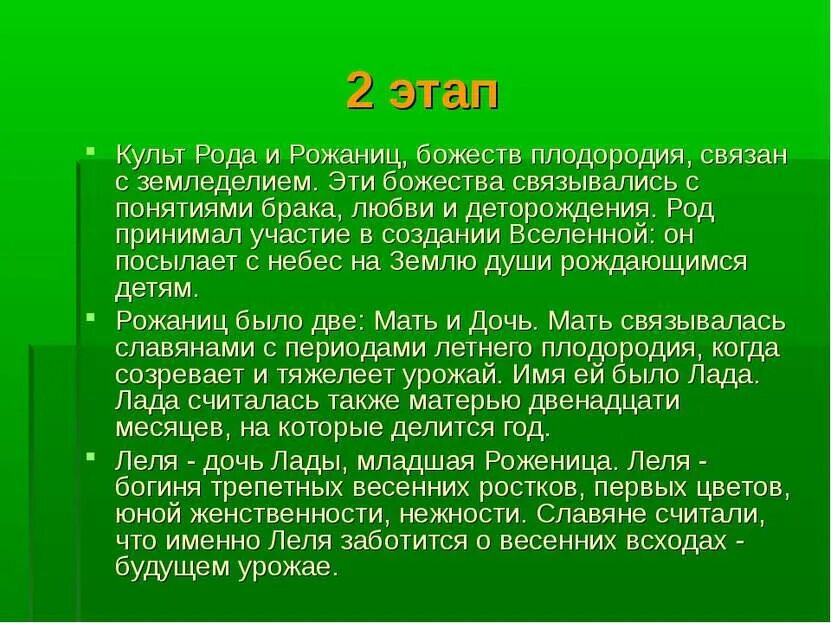 2 этап

• Культ Рода и Рожаниц, божеств плодородия, связан с земледелием. Эти божества связывались с понятиями брака, любви и деторождения. Род принимал участие в создании Вселенной: он посылает с небес на Землю души рождающимся детям.

• Рожаниц было две: Мать и Дочь. Мать связывалась славянами с периодами летнего плодородия, когда созревает и тяжелеет урожай. Имя ей было Лада. Лада считалась также матерью двенадцати месяцев, на которые делится год.

• Леля - дочь Лады, младшая Роженица. Леля - богиня трепетных весенних ростков, первых цветов, юной женственности, нежности. Славяне считали, что именно Леля заботится о весенних всходах - будущем урожае.